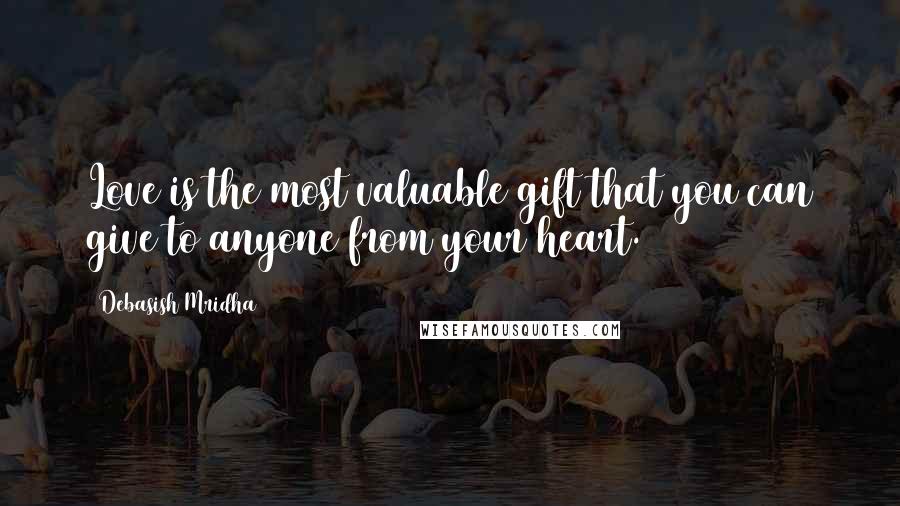 Love is the most valuable gift that you can give to anyone from your heart.

Debasish Mridha

WISEFAMOUSQUOTES.COM